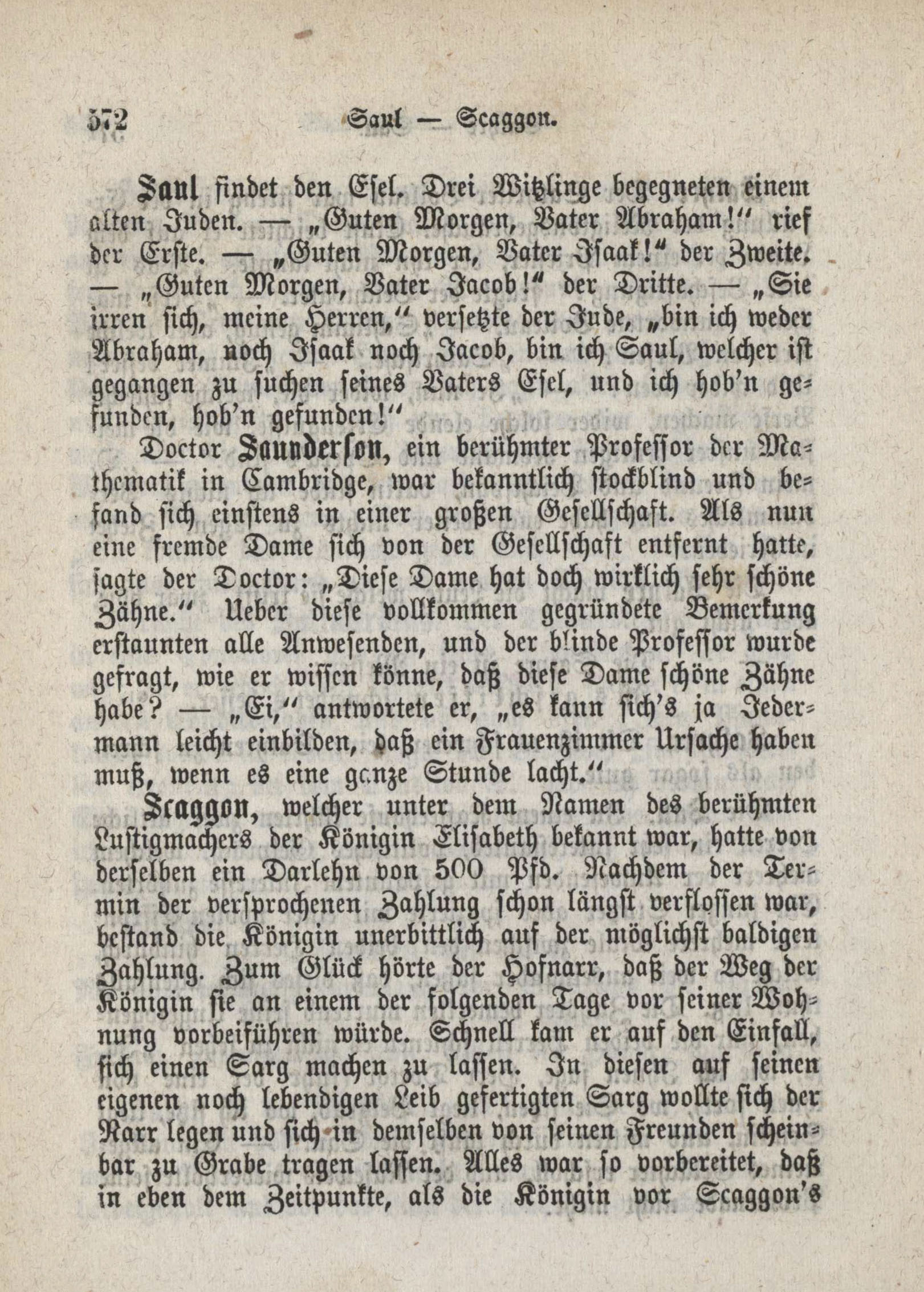 372 Saul — Scaggon.

Saul findet den Esel. Drei Witzlinge begegneten einem alten Juden. — „Guten Morgen, Vater Abraham!“ rief der Erste. — „Guten Morgen, Vater Isaak!“ der Zweite. — „Guten Morgen, Vater Jacob!“ der Dritte. — „Sie irren sich, meine Herren,“ versetzte der Jude, „bin ich weder Abraham, noch Isaak noch Jacob, bin ich Saul, welcher ist gegangen zu suchen seines Vaters Esel, und ich hob'n gefunden, hob'n gefunden!“

Doctor Saunderson, ein berühmter Professor der Mathematik in Cambridge, war bekanntlich stockblind und befand sich einstens in einer großen Gesellschaft. Als nun eine fremde Dame sich von der Gesellschaft entfernt hatte, sagte der Doctor: „Diese Dame hat doch wirklich sehr schöne Zähne.“ Ueber diese vollkommen gegründete Bemerkung erstaunten alle Anwesenden, und der blinde Professor wurde gefragt, wie er wissen könne, daß diese Dame schöne Zähne habe? — „Ei,“ antwortete er, „es kann sich's ja Jedermann leicht einbilden, daß ein Frauenzimmer Ursache haben muß, wenn es eine ganze Stunde lacht.“

Scaggon, welcher unter dem Namen des berühmten Lustigmachers der Königin Elisabeth bekannt war, hatte von derselben ein Darlehn von 500 Pfd. Nachdem der Termin der versprochenen Zahlung schon längst verflossen war, bestand die Königin unerbittlich auf der möglichst baldigen Zahlung. Zum Glück hörte der Hofnarr, daß der Weg der Königin sie an einem der folgenden Tage vor seiner Wohnung vorbeiführen würde. Schnell kam er auf den Einfall, sich einen Sarg machen zu lassen. In diesen auf seinen eigenen noch lebendigen Leib gefertigten Sarg wollte sich der Narr legen und sich in demselben von seinen Freunden scheinbar zu Grabe tragen lassen. Alles war so vorbereitet, daß in eben dem Zeitpunkte, als die Königin vor Scaggon's